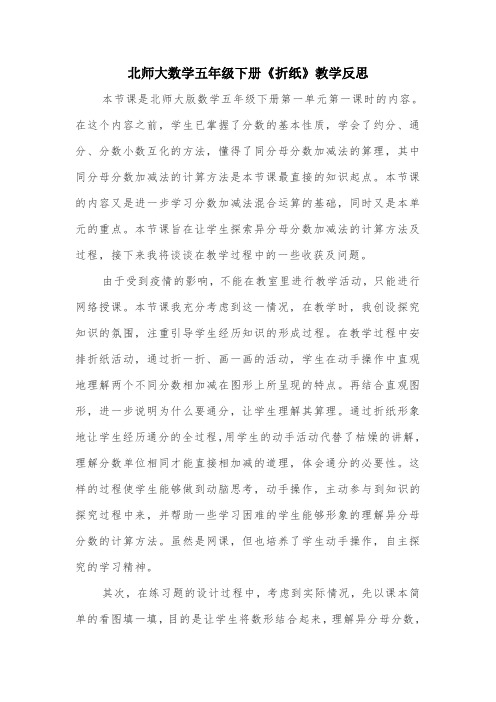 北师大数学五年级下册《折纸》教学反思

本节课是北师大版数学五年级下册第一单元第一课时的内容。在这个内容之前，学生已掌握了分数的基本性质，学会了约分、通分、分数小数互化的方法，懂得了同分母分数加减法的算理，其中同分母分数加减法的计算方法是本节课最直接的知识起点。本节课的内容又是进一步学习分数加减法混合运算的基础，同时又是本单元的重点。本节课旨在让学生探索异分母分数加减法的计算方法及过程，接下来我将谈谈在教学过程中的一些收获及问题。

由于受到疫情的影响，不能在教室里进行教学活动，只能进行网络授课。本节课我充分考虑到这一情况，在教学时，我创设探究知识的氛围，注重引导学生经历知识的形成过程。在教学过程中安排折纸活动，通过折一折、画一画的活动，学生在动手操作中直观地理解两个不同分数相加减在图形上所呈现的特点。再结合直观图形，进一步说明为什么要通分，让学生理解其算理。通过折纸形象地让学生经历通分的全过程，用学生的动手活动代替了枯燥的讲解，理解分数单位相同才能直接相加减的道理，体会通分的必要性。这样的过程使学生能够做到动脑思考，动手操作，主动参与到知识的探究过程中来，并帮助一些学习困难的学生能够形象的理解异分母分数的计算方法。虽然是网课，但也培养了学生动手操作，自主探究的学习精神。

其次，在练习题的设计过程中，考虑到实际情况，先以课本简单的看图填一填，目的是让学生将数形结合起来，理解异分母分数，